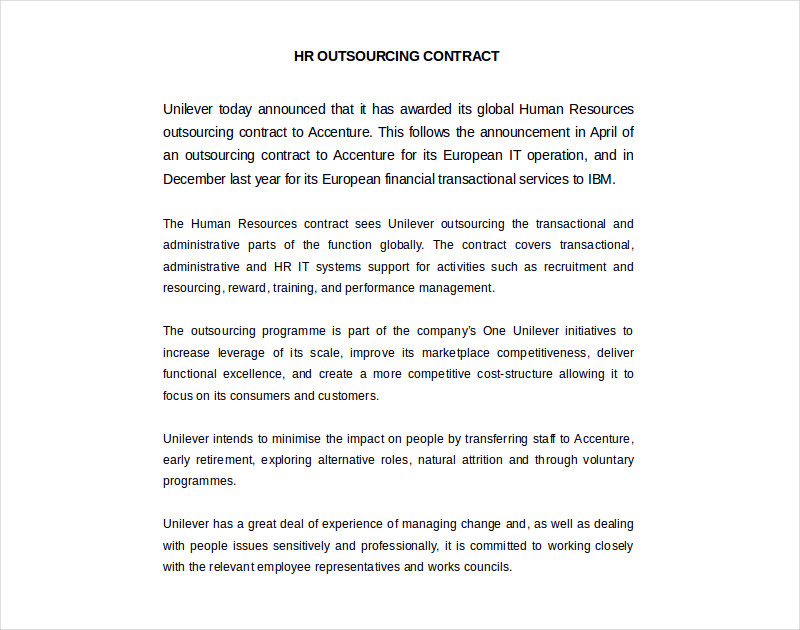 HR OUTSOURCING CONTRACT

Unilever today announced that it has awarded its global Human Resources outsourcing contract to Accenture. This follows the announcement in April of an outsourcing contract to Accenture for its European IT operation, and in December last year for its European financial transactional services to IBM.

The Human Resources contract sees Unilever outsourcing the transactional and administrative parts of the function globally. The contract covers transactional, administrative and HR IT systems support for activities such as recruitment and resourcing, reward, training, and performance management.

The outsourcing programme is part of the company's One Unilever initiatives to increase leverage of its scale, improve its marketplace competitiveness, deliver functional excellence, and create a more competitive cost-structure allowing it to focus on its consumers and customers.

Unilever intends to minimise the impact on people by transferring staff to Accenture, early retirement, exploring alternative roles, natural attrition and through voluntary programmes.

Unilever has a great deal of experience of managing change and, as well as dealing with people issues sensitively and professionally, it is committed to working closely with the relevant employee representatives and works councils.